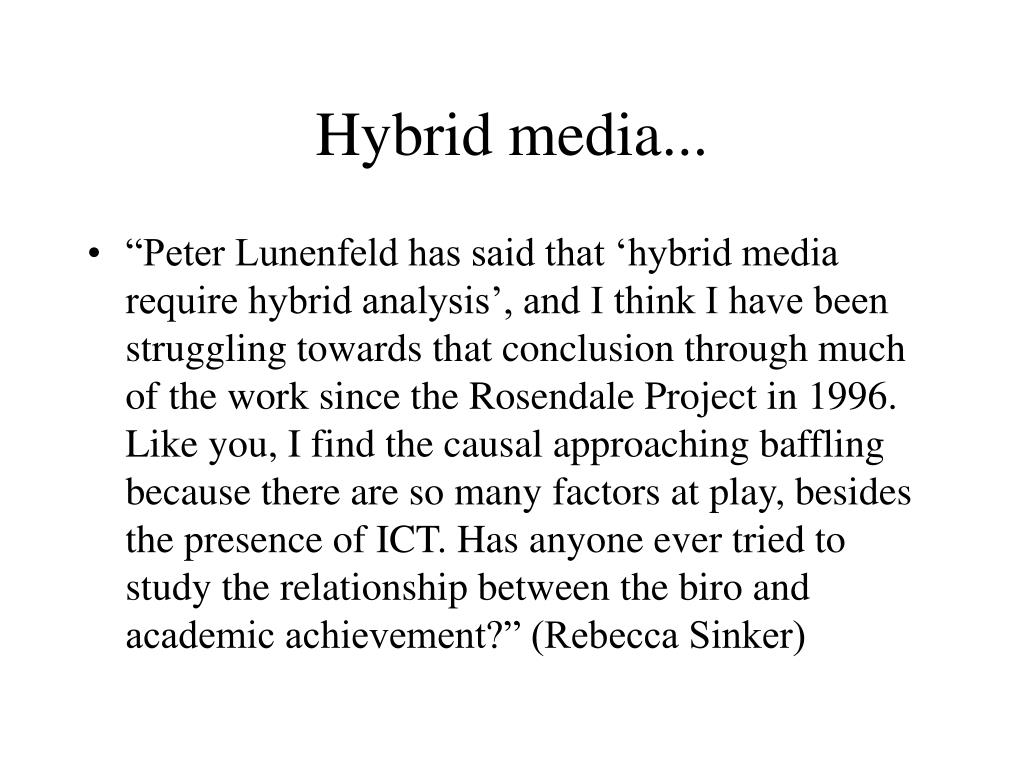 Hybrid media...

• “Peter Lunenfeld has said that ‘hybrid media require hybrid analysis’, and I think I have been struggling towards that conclusion through much of the work since the Rosendale Project in 1996. Like you, I find the causal approaching baffling because there are so many factors at play, besides the presence of ICT. Has anyone ever tried to study the relationship between the biro and academic achievement?” (Rebecca Sinker)